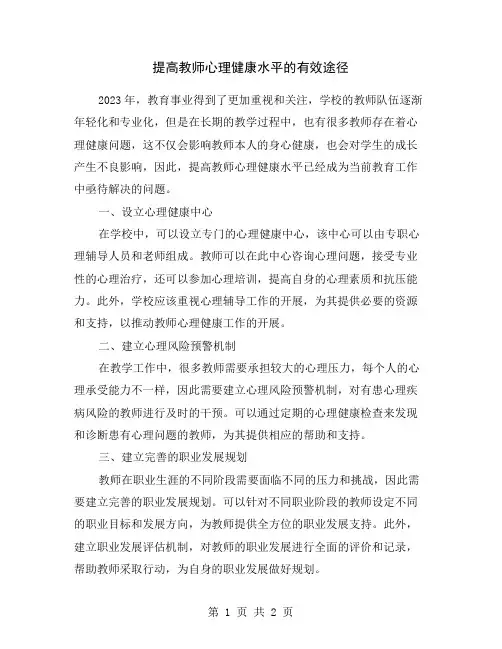 提高教师心理健康水平的有效途径

2023年，教育事业得到了更加重视和关注，学校的教师队伍逐渐年轻化和专业化，但是在长期的教学过程中，也有很多教师存在着心理健康问题，这不仅会影响教师本人的身心健康，也会对学生的成长产生不良影响，因此，提高教师心理健康水平已经成为当前教育工作中亟待解决的问题。

一、设立心理健康中心

在学校中，可以设立专门的心理健康中心，该中心可以由专职心理辅导人员和老师组成。教师可以在此中心咨询心理问题，接受专业性的心理治疗，还可以参加心理培训，提高自身的心理素质和抗压能力。此外，学校应该重视心理辅导工作的开展，为其提供必要的资源和支持，以推动教师心理健康工作的开展。

二、建立心理风险预警机制

在教学工作中，很多教师需要承担较大的心理压力，每个人的心理承受能力不一样，因此需要建立心理风险预警机制，对有患心理疾病风险的教师进行及时的干预。可以通过定期的心理健康检查来发现和诊断患有心理问题的教师，为其提供相应的帮助和支持。

三、建立完善的职业发展规划

教师在职业生涯的不同阶段需要面临不同的压力和挑战，因此需要建立完善的职业发展规划。可以针对不同职业阶段的教师设定不同的职业目标和发展方向，为教师提供全方位的职业发展支持。此外，建立职业发展评估机制，对教师的职业发展进行全面的评价和记录，帮助教师采取行动，为自身的职业发展做好规划。

第 1 页 共 2 页